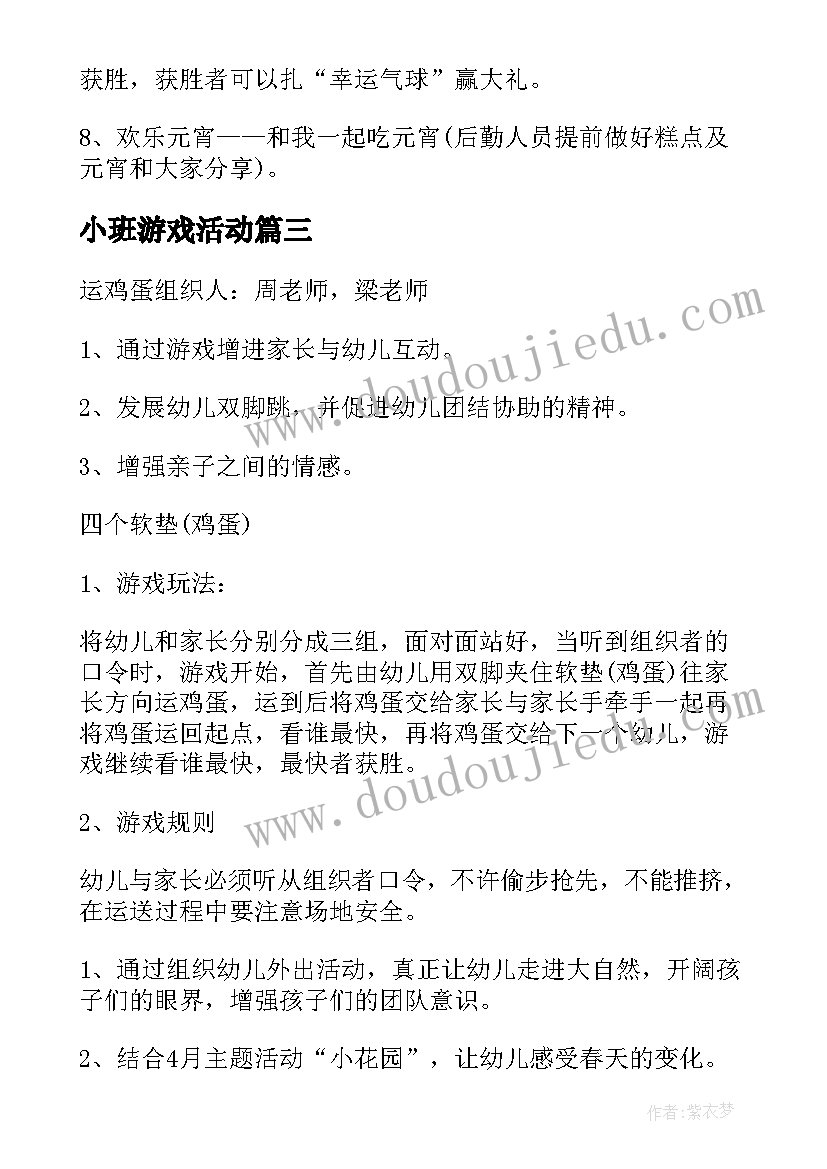 获胜，获胜者可以扎“幸运气球”赢大礼。

8、欢乐元宵——和我一起吃元宵(后勤人员提前做好糕点及元宵和大家分享)。

小班游戏活动篇三

运鸡蛋组织人：周老师，梁老师

1、通过游戏增进家长与幼儿互动。

2、发展幼儿双脚跳，并促进幼儿团结协助的精神。

3、增强亲子之间的情感。

四个软垫(鸡蛋)

1、游戏玩法：

将幼儿和家长分别分成三组，面对面站好，当听到组织者的口令时，游戏开始，首先由幼儿用双脚夹住软垫(鸡蛋)往家长方向运鸡蛋，运到后将鸡蛋交给家长与家长手牵手一起再将鸡蛋运回起点，看谁最快，再将鸡蛋交给下一个幼儿，游戏继续看谁最快，最快者获胜。

2、游戏规则

幼儿与家长必须听从组织者口令，不许偷步抢先，不能推挤，在运送过程中要注意场地安全。

1、通过组织幼儿外出活动，真正让幼儿走进大自然，开阔孩子们的眼界，增强孩子们的团队意识。

2、结合4月主题活动“小花园”，让幼儿感受春天的变化。

www.doudoujiedu.com

www.doudoujiedu.com

作者：紫衣梦